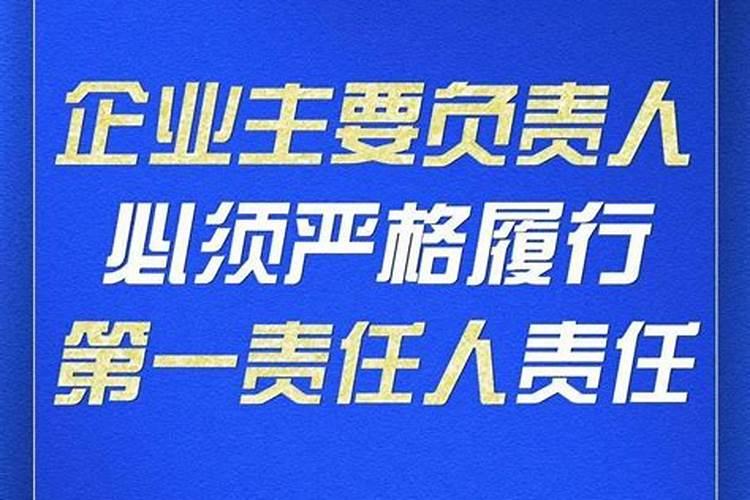 企业主要负责人
必须严格履行
第一责任人责任